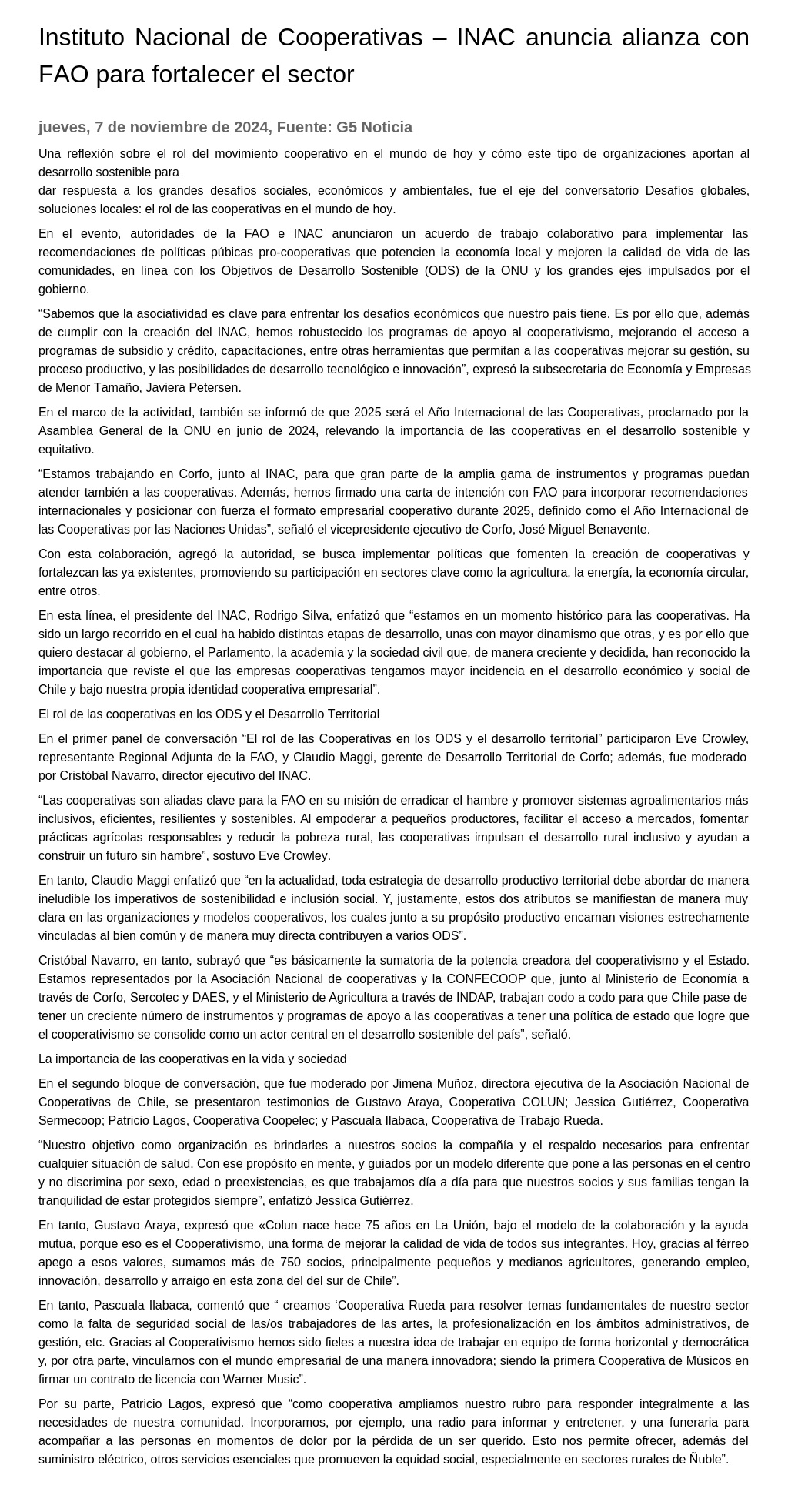 Instituto Nacional de Cooperativas – INAC anuncia alianza con FAO para fortalecer el sector

jueves, 7 de noviembre de 2024, Fuente: G5 Noticia

Una reflexión sobre el rol del movimiento cooperativo en el mundo de hoy y cómo este tipo de organizaciones aportan al desarrollo sostenible para
dar respuesta a los grandes desafíos sociales, económicos y ambientales, fue el eje del conversatorio Desafíos globales, soluciones locales: el rol de las cooperativas en el mundo de hoy.

En el evento, autoridades de la FAO e INAC anunciaron un acuerdo de trabajo colaborativo para implementar las recomendaciones de políticas púbicas pro-cooperativas que potencien la economía local y mejoren la calidad de vida de las comunidades, en línea con los Objetivos de Desarrollo Sostenible (ODS) de la ONU y los grandes ejes impulsados por el gobierno.

“Sabemos que la asociatividad es clave para enfrentar los desafíos económicos que nuestro país tiene. Es por ello que, además de cumplir con la creación del INAC, hemos robustecido los programas de apoyo al cooperativismo, mejorando el acceso a programas de subsidio y crédito, capacitaciones, entre otras herramientas que permitan a las cooperativas mejorar su gestión, su proceso productivo, y las posibilidades de desarrollo tecnológico e innovación”, expresó la subsecretaria de Economía y Empresas de Menor Tamaño, Javiera Petersen.

En el marco de la actividad, también se informó de que 2025 será el Año Internacional de las Cooperativas, proclamado por la Asamblea General de la ONU en junio de 2024, relevando la importancia de las cooperativas en el desarrollo sostenible y equitativo.

“Estamos trabajando en Corfo, junto al INAC, para que gran parte de la amplia gama de instrumentos y programas puedan atender también a las cooperativas. Además, hemos firmado una carta de intención con FAO para incorporar recomendaciones internacionales y posicionar con fuerza el formato empresarial cooperativo durante 2025, definido como el Año Internacional de las Cooperativas por las Naciones Unidas”, señaló el vicepresidente ejecutivo de Corfo, José Miguel Benavente.

Con esta colaboración, agregó la autoridad, se busca implementar políticas que fomenten la creación de cooperativas y fortalezcan las ya existentes, promoviendo su participación en sectores clave como la agricultura, la energía, la economía circular, entre otros.

En esta línea, el presidente del INAC, Rodrigo Silva, enfatizó que “estamos en un momento histórico para las cooperativas. Ha sido un largo recorrido en el cual ha habido distintas etapas de desarrollo, unas con mayor dinamismo que otras, y es por ello que quiero destacar al gobierno, el Parlamento, la academia y la sociedad civil que, de manera creciente y decidida, han reconocido la importancia que reviste el que las empresas cooperativas tengamos mayor incidencia en el desarrollo económico y social de Chile y bajo nuestra propia identidad cooperativa empresarial”.

El rol de las cooperativas en los ODS y el Desarrollo Territorial

En el primer panel de conversación “El rol de las Cooperativas en los ODS y el desarrollo territorial” participaron Eve Crowley, representante Regional Adjunta de la FAO, y Claudio Maggi, gerente de Desarrollo Territorial de Corfo; además, fue moderado por Cristóbal Navarro, director ejecutivo del INAC.

“Las cooperativas son aliadas clave para la FAO en su misión de erradicar el hambre y promover sistemas agroalimentarios más inclusivos, eficientes, resilientes y sostenibles. Al empoderar a pequeños productores, facilitar el acceso a mercados, fomentar prácticas agrícolas responsables y reducir la pobreza rural, las cooperativas impulsan el desarrollo rural inclusivo y ayudan a construir un futuro sin hambre”, sostuvo Eve Crowley.

En tanto, Claudio Maggi enfatizó que “en la actualidad, toda estrategia de desarrollo productivo territorial debe abordar de manera ineludible los imperativos de sostenibilidad e inclusión social. Y, justamente, estos dos atributos se manifiestan de manera muy clara en las organizaciones y modelos cooperativos, los cuales junto a su propósito productivo encarnan visiones estrechamente vinculadas al bien común y de manera muy directa contribuyen a varios ODS”.

Cristóbal Navarro, en tanto, subrayó que “es básicamente la sumatoria de la potencia creadora del cooperativismo y el Estado. Estamos representados por la Asociación Nacional de cooperativas y la CONFECOOP que, junto al Ministerio de Economía a través de Corfo, Sercotec y DAES, y el Ministerio de Agricultura a través de INDAP, trabajan codo a codo para que Chile pase de tener un creciente número de instrumentos y programas de apoyo a las cooperativas a tener una política de estado que logre que el cooperativismo se consolide como un actor central en el desarrollo sostenible del país”, señaló.

La importancia de las cooperativas en la vida y sociedad

En el segundo bloque de conversación, que fue moderado por Jimena Muñoz, directora ejecutiva de la Asociación Nacional de Cooperativas de Chile, se presentaron testimonios de Gustavo Araya, Cooperativa COLUN; Jessica Gutiérrez, Cooperativa Sermecoop; Patricio Lagos, Cooperativa Coopelec; y Pascuala Ilabaca, Cooperativa de Trabajo Rueda.

“Nuestro objetivo como organización es brindarles a nuestros socios la compañía y el respaldo necesarios para enfrentar cualquier situación de salud. Con ese propósito en mente, y guiados por un modelo diferente que pone a las personas en el centro y no discrimina por sexo, edad o preexistencias, es que trabajamos día a día para que nuestros socios y sus familias tengan la tranquilidad de estar protegidos siempre”, enfatizó Jessica Gutiérrez.

En tanto, Gustavo Araya, expresó que «Colun nace hace 75 años en La Unión, bajo el modelo de la colaboración y la ayuda mutua, porque eso es el Cooperativismo, una forma de mejorar la calidad de vida de todos sus integrantes. Hoy, gracias al férreo apego a esos valores, sumamos más de 750 socios, principalmente pequeños y medianos agricultores, generando empleo, innovación, desarrollo y arraigo en esta zona del del sur de Chile”.

En tanto, Pascuala Ilabaca, comentó que “ creamos ‘Cooperativa Rueda para resolver temas fundamentales de nuestro sector como la falta de seguridad social de las/os trabajadores de las artes, la profesionalización en los ámbitos administrativos, de gestión, etc. Gracias al Cooperativismo hemos sido fieles a nuestra idea de trabajar en equipo de forma horizontal y democrática y, por otra parte, vincularnos con el mundo empresarial de una manera innovadora; siendo la primera Cooperativa de Músicos en firmar un contrato de licencia con Warner Music”.

Por su parte, Patricio Lagos, expresó que “como cooperativa ampliamos nuestro rubro para responder integralmente a las necesidades de nuestra comunidad. Incorporamos, por ejemplo, una radio para informar y entretener, y una funeraria para acompañar a las personas en momentos de dolor por la pérdida de un ser querido. Esto nos permite ofrecer, además del suministro eléctrico, otros servicios esenciales que promueven la equidad social, especialmente en sectores rurales de Ñuble”.